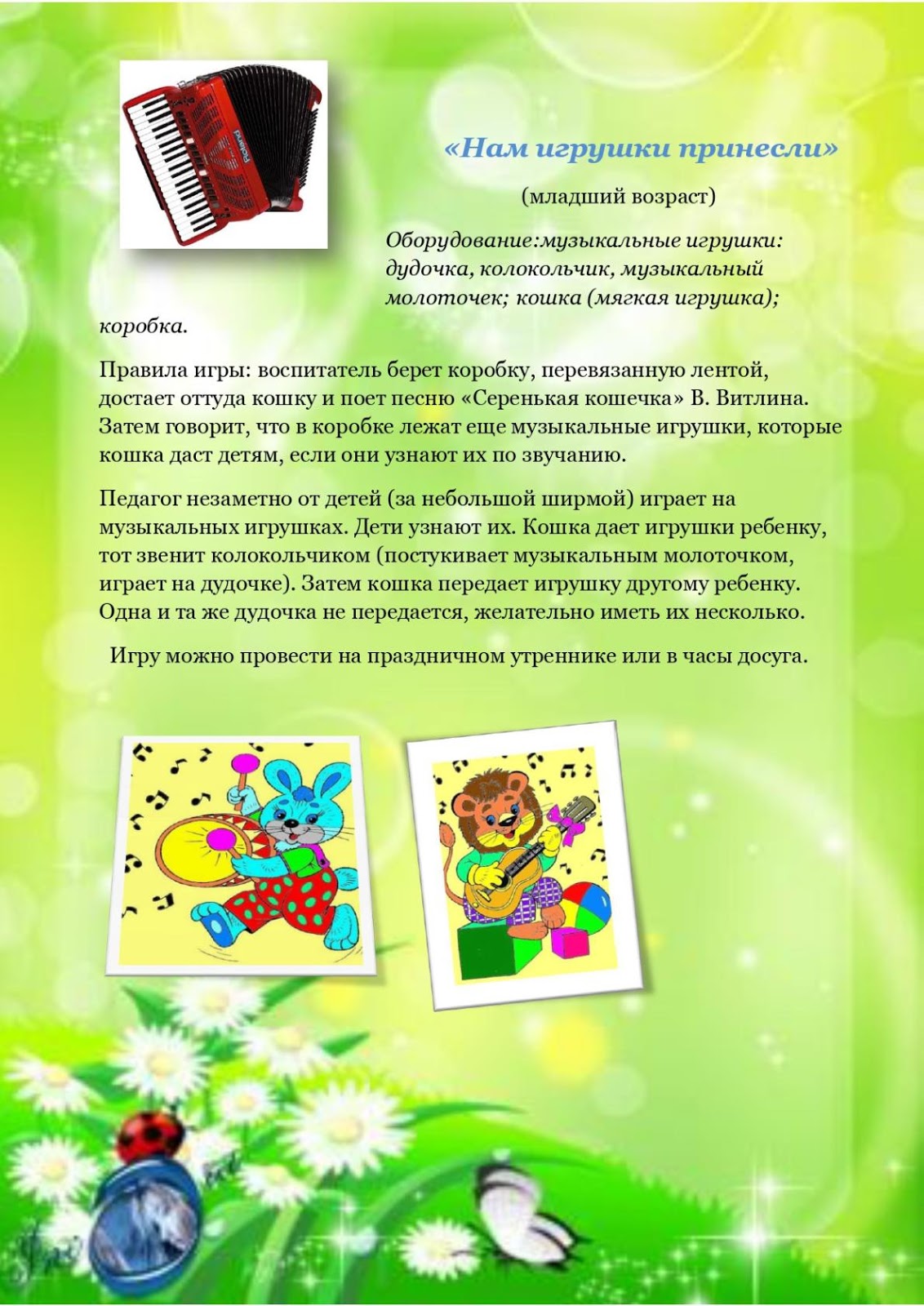 Roland

«Нам игрушки принесли»

(младший возраст)

Оборудование:музыкальные игрушки: дудочка, колокольчик, музыкальный молоточек; кошка (мягкая игрушка); коробка.

Правила игры: воспитатель берет коробку, перевязанную лентой, достает оттуда кошку и поет песню «Серенькая кошечка» В. Витлина. Затем говорит, что в коробке лежат еще музыкальные игрушки, которые кошка даст детям, если они узнают их по звучанию.

Педагог незаметно от детей (за небольшой ширмой) играет на музыкальных игрушках. Дети узнают их. Кошка дает игрушки ребенку, тот звенит колокольчиком (постукивает музыкальным молоточком, играет на дудочке). Затем кошка передает игрушку другому ребенку. Одна и та же дудочка не передается, желательно иметь их несколько.

Игру можно провести на праздничном утреннике или в часы досуга.